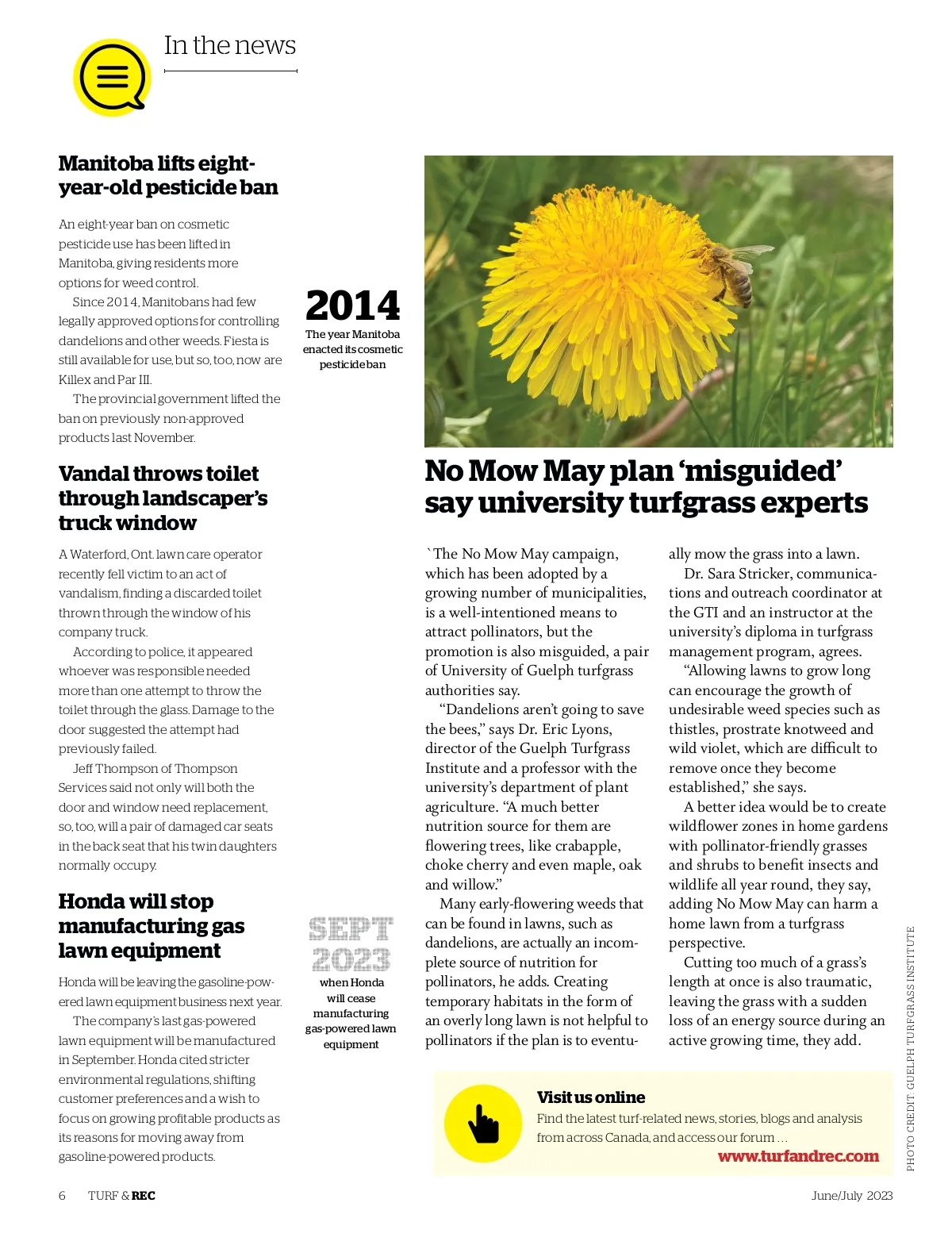 In the news

Manitoba lifts eight-year-old pesticide ban

An eight-year ban on cosmetic pesticide use has been lifted in Manitoba, giving residents more options for weed control.

Since 2014, Manitobans had few legally approved options for controlling dandelions and other weeds. Fiesta is still available for use, but so, too, now are Killex and Par III.

The provincial government lifted the ban on previously non-approved products last November.

2014
The year Manitoba enacted its cosmetic pesticide ban

Vandal throws toilet through landscaper's truck window

A Waterford, Ont. lawn care operator recently fell victim to an act of vandalism, finding a discarded toilet thrown through the window of his company truck.

According to police, it appeared whoever was responsible needed more than one attempt to throw the toilet through the glass. Damage to the door suggested the attempt had previously failed.

Jeff Thompson of Thompson Services said not only will both the door and window need replacement, so, too, will a pair of damaged car seats in the back seat that his twin daughters normally occupy.

Honda will stop manufacturing gas lawn equipment

Honda will be leaving the gasoline-powered lawn equipment business next year.

The company's last gas-powered lawn equipment will be manufactured in September. Honda cited stricter environmental regulations, shifting customer preferences and a wish to focus on growing profitable products as its reasons for moving away from gasoline-powered products.

SEPT 2023
when Honda will cease manufacturing gas-powered lawn equipment

No Mow May plan 'misguided' say university turfgrass experts

`The No Mow May campaign, which has been adopted by a growing number of municipalities, is a well-intentioned means to attract pollinators, but the promotion is also misguided, a pair of University of Guelph turfgrass authorities say.

"Dandelions aren't going to save the bees," says Dr. Eric Lyons, director of the Guelph Turfgrass Institute and a professor with the university's department of plant agriculture. "A much better nutrition source for them are flowering trees, like crabapple, choke cherry and even maple, oak and willow."

Many early-flowering weeds that can be found in lawns, such as dandelions, are actually an incomplete source of nutrition for pollinators, he adds. Creating temporary habitats in the form of an overly long lawn is not helpful to pollinators if the plan is to eventually mow the grass into a lawn.

Dr. Sara Stricker, communications and outreach coordinator at the GTI and an instructor at the university's diploma in turfgrass management program, agrees.

"Allowing lawns to grow long can encourage the growth of undesirable weed species such as thistles, prostrate knotweed and wild violet, which are difficult to remove once they become established," she says.

A better idea would be to create wildflower zones in home gardens with pollinator-friendly grasses and shrubs to benefit insects and wildlife all year round, they say, adding No Mow May can harm a home lawn from a turfgrass perspective.

Cutting too much of a grass's length at once is also traumatic, leaving the grass with a sudden loss of an energy source during an active growing time, they add.

PHOTO CREDIT: GUELPH TURFGRASS INSTITUTE

Visit us online
Find the latest turf-related news, stories, blogs and analysis from across Canada, and access our forum ...
www.turfandrec.com

6 TURF & REC June/July 2023